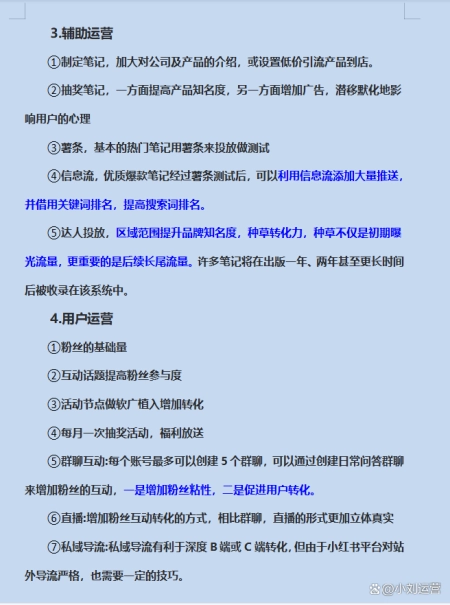 3.辅助运营

①制定笔记，加大对公司及产品的介绍，或设置低价引流产品到店。

②抽奖笔记，一方面提高产品知名度，另一方面增加广告，潜移默化地影响用户的心理

③薯条，基本的热门笔记用薯条来投放做测试

④信息流，优质爆款笔记经过薯条测试后，可以利用信息流添加大量推送，并借用关键词排名，提高搜索词排名。

⑤达人投放，区域范围提升品牌知名度，种草转化力，种草不仅是初期曝光流量，更重要的是后续长尾流量。许多笔记将在出版一年、两年甚至更长时间后被收录在该系统中。

4.用户运营

①粉丝的基础量

②互动话题提高粉丝参与度

③活动节点做软广植入增加转化

④每月一次抽奖活动，福利放送

⑤群聊互动:每个账号最多可以创建 5 个群聊，可以通过创建日常问答群聊来增加粉丝的互动，一是增加粉丝粘性，二是促进用户转化。

⑥直播:增加粉丝互动转化的方式，相比群聊，直播的形式更加立体真实

⑦私域导流:私域导流有利于深度 B 端或 C 端转化，但由于小红书平台对站外导流严格，也需要一定的技巧。

@小刘运营